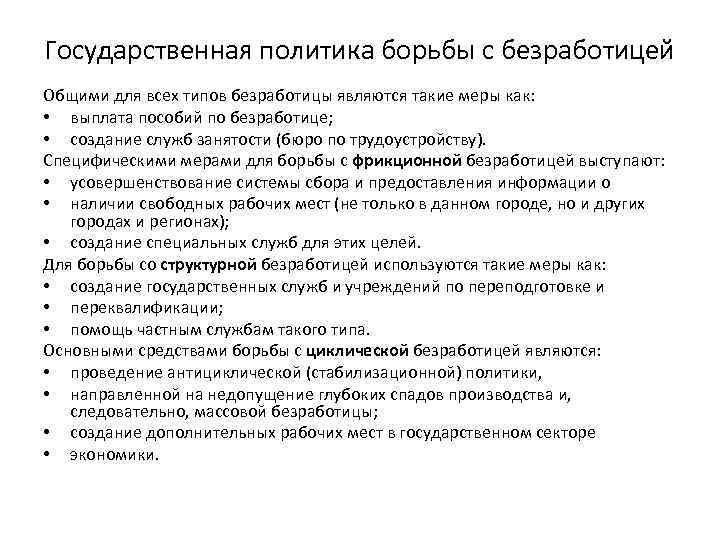 Государственная политика борьбы с безработицей

Общими для всех типов безработицы являются такие меры как:
• выплата пособий по безработице;
• создание служб занятости (бюро по трудоустройству).
Специфическими мерами для борьбы с фрикционной безработицей выступают:
• усовершенствование системы сбора и предоставления информации о
• наличии свободных рабочих мест (не только в данном городе, но и других городах и регионах);
• создание специальных служб для этих целей.
Для борьбы со структурной безработицей используются такие меры как:
• создание государственных служб и учреждений по переподготовке и
• переквалификации;
• помощь частным службам такого типа.
Основными средствами борьбы с циклической безработицей являются:
• проведение антициклической (стабилизационной) политики,
• направленной на недопущение глубоких спадов производства и, следовательно, массовой безработицы;
• создание дополнительных рабочих мест в государственном секторе
• экономики.